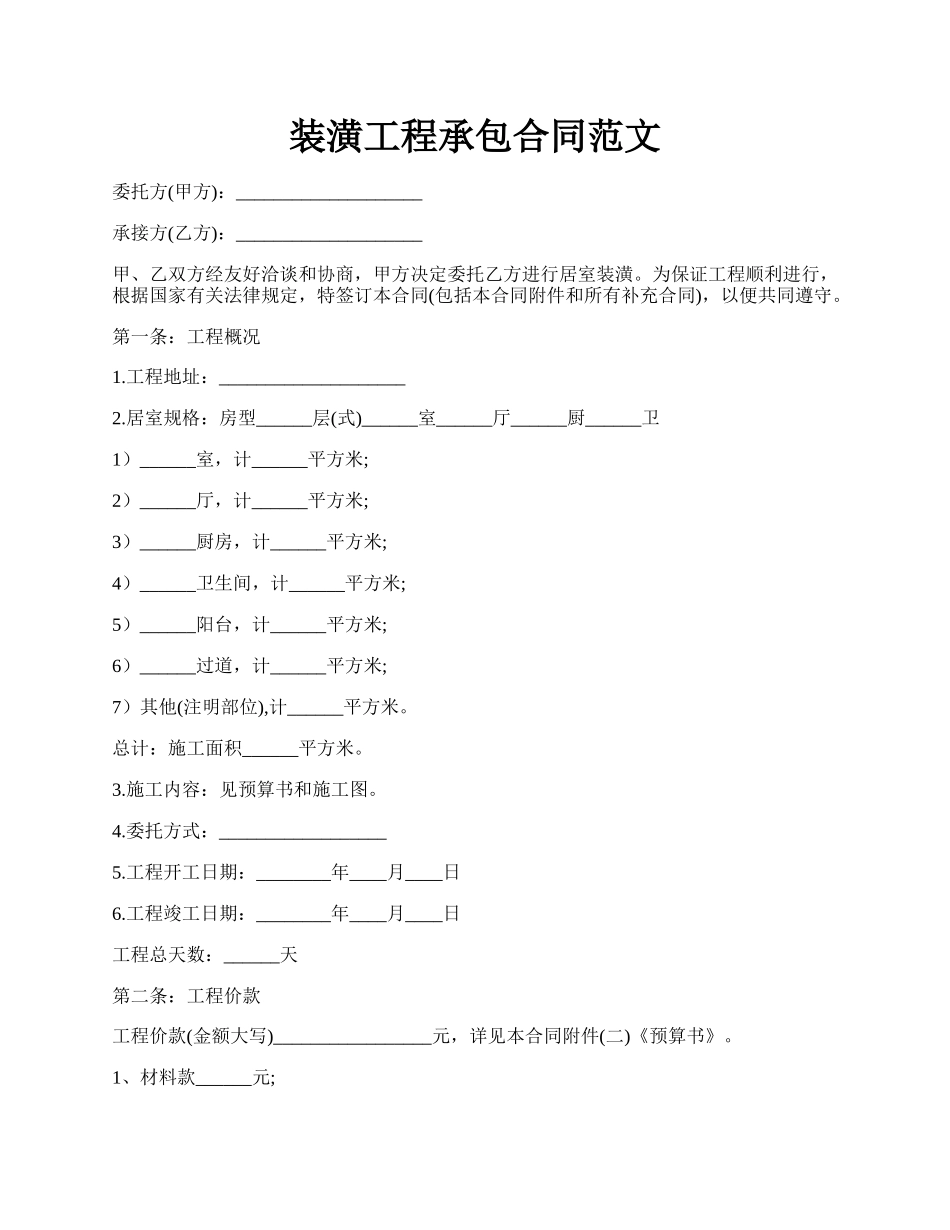 装潢工程承包合同范文

委托方(甲方)：____________________

承接方(乙方)：____________________

甲、乙双方经友好洽谈和协商，甲方决定委托乙方进行居室装潢。为保证工程顺利进行，根据国家有关法律规定，特签订本合同(包括本合同附件和所有补充合同)，以便共同遵守。

第一条：工程概况

1.工程地址：____________________

2.居室规格：房型______层(式)______室______厅______厨______卫

1）______室，计______平方米;

2）______厅，计______平方米;

3）______厨房，计______平方米;

4）______卫生间，计______平方米;

5）______阳台，计______平方米;

6）______过道，计______平方米;

7）其他(注明部位),计______平方米。

总计：施工面积______平方米。

3.施工内容：见预算书和施工图。

4.委托方式：__________________

5.工程开工日期：________年____月____日

6.工程竣工日期：________年____月____日

工程总天数：______天

第二条：工程价款

工程价款(金额大写)_________________元，详见本合同附件(二)《预算书》。

1、材料款______元;